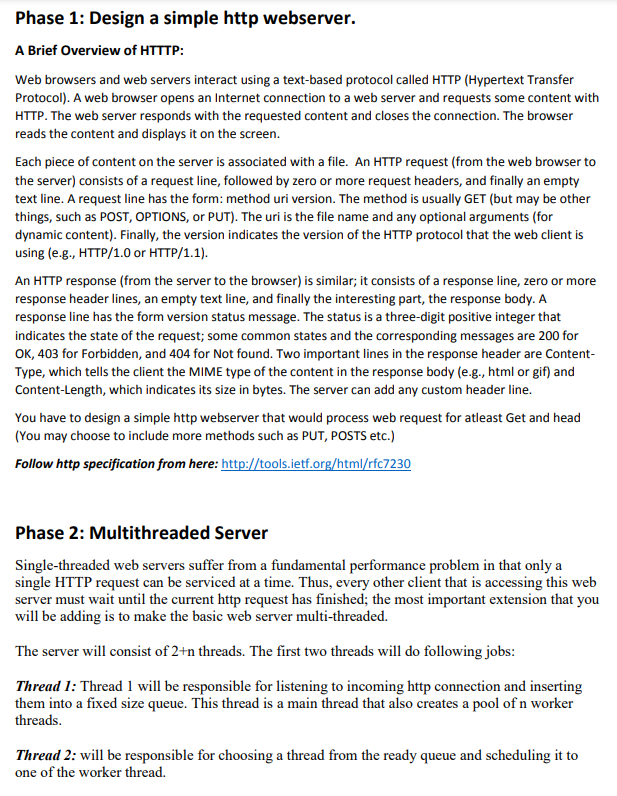 Phase 1: Design a simple http webserver.

A Brief Overview of HTTTP:

Web browsers and web servers interact using a text-based protocol called HTTP (Hypertext Transfer Protocol). A web browser opens an Internet connection to a web server and requests some content with HTTP. The web server responds with the requested content and closes the connection. The browser reads the content and displays it on the screen.

Each piece of content on the server is associated with a file. An HTTP request (from the web browser to the server) consists of a request line, followed by zero or more request headers, and finally an empty text line. A request line has the form: method uri version. The method is usually GET (but may be other things, such as POST, OPTIONS, or PUT). The uri is the file name and any optional arguments (for dynamic content). Finally, the version indicates the version of the HTTP protocol that the web client is using (e.g., HTTP/1.0 or HTTP/1.1).

An HTTP response (from the server to the browser) is similar; it consists of a response line, zero or more response header lines, an empty text line, and finally the interesting part, the response body. A response line has the form version status message. The status is a three-digit positive integer that indicates the state of the request; some common states and the corresponding messages are 200 for OK, 403 for Forbidden, and 404 for Not found. Two important lines in the response header are Content-Type, which tells the client the MIME type of the content in the response body (e.g., html or gif) and Content-Length, which indicates its size in bytes. The server can add any custom header line.

You have to design a simple http webserver that would process web request for atleast Get and head (You may choose to include more methods such as PUT, POSTS etc.)

Follow http specification from here: http://tools.ietf.org/html/rfc7230

Phase 2: Multithreaded Server

Single-threaded web servers suffer from a fundamental performance problem in that only a single HTTP request can be serviced at a time. Thus, every other client that is accessing this web server must wait until the current http request has finished; the most important extension that you will be adding is to make the basic web server multi-threaded.

The server will consist of 2+n threads. The first two threads will do following jobs:

Thread 1: Thread 1 will be responsible for listening to incoming http connection and inserting them into a fixed size queue. This thread is a main thread that also creates a pool of n worker threads.

Thread 2: will be responsible for choosing a thread from the ready queue and scheduling it to one of the worker thread.